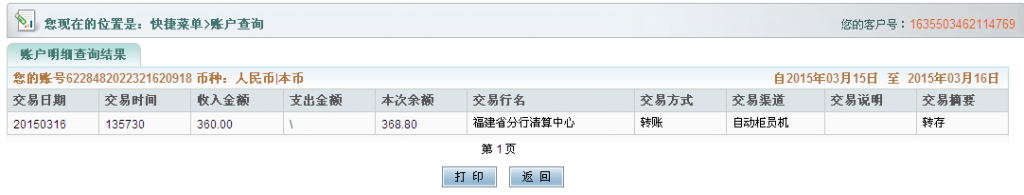 您现在的位置是：快捷菜单>账户查询

您的客户号：1635503462114769

账户明细查询结果

您的账号6228482022321620918 币种：人民币|本币

自2015年03月15日 至 2015年03月16日

| 交易日期 | 交易时间 | 收入金额 | 支出金额 | 本次余额 | 交易行名 | 交易方式 | 交易渠道 | 交易说明 | 交易摘要 |
|---|---|---|---|---|---|---|---|---|---|
| 20150316 | 135730 | 360.00 | \ | 368.80 | 福建省分行清算中心 | 转账 | 自动柜员机 |  | 转存 |

第 1 页

打 印

返 回